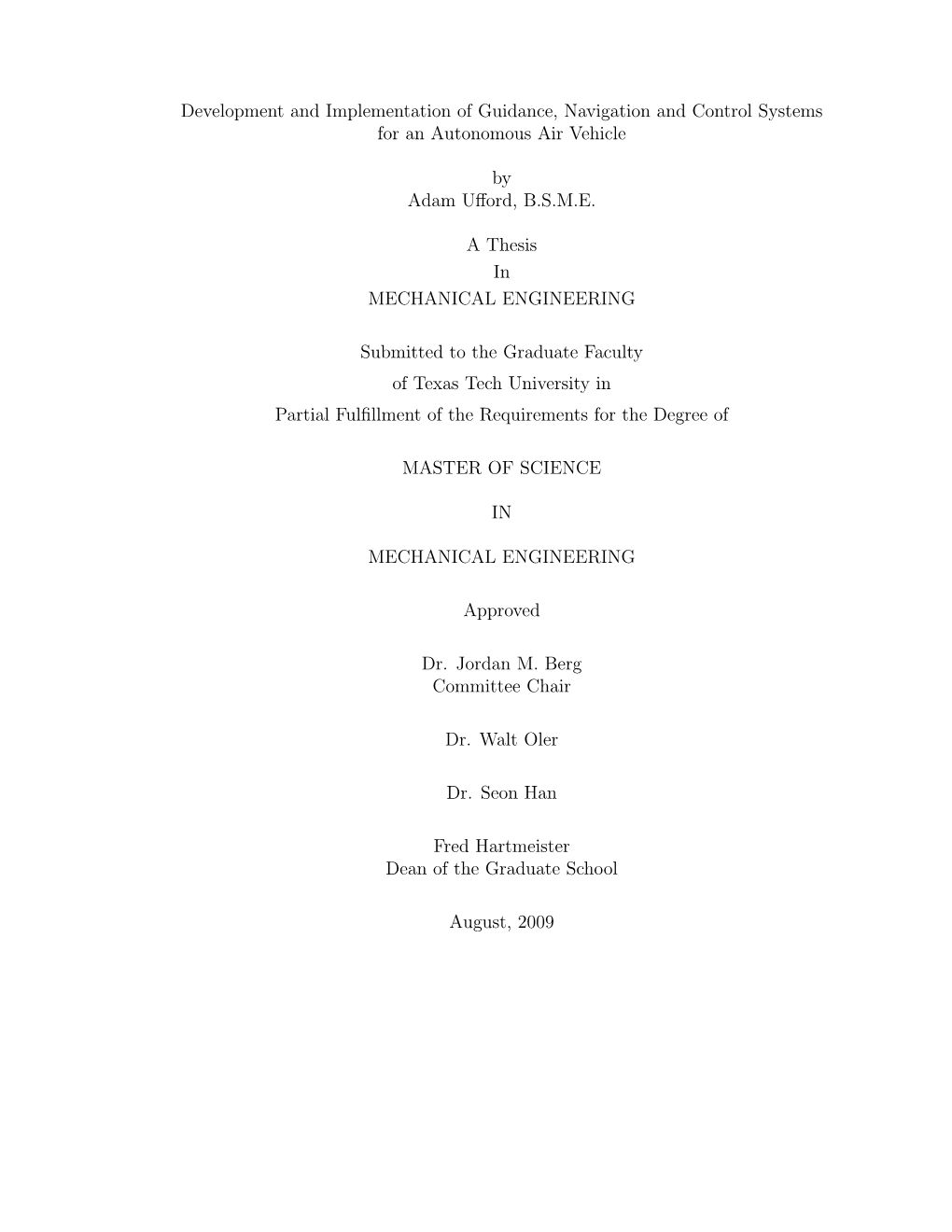 Development and Implementation of Guidance, Navigation and Control Systems for an Autonomous Air Vehicle

by
Adam Ufford, B.S.M.E.

A Thesis
In
MECHANICAL ENGINEERING

Submitted to the Graduate Faculty
of Texas Tech University in
Partial Fulfillment of the Requirements for the Degree of

MASTER OF SCIENCE

IN

MECHANICAL ENGINEERING

Approved

Dr. Jordan M. Berg
Committee Chair

Dr. Walt Oler

Dr. Seon Han

Fred Hartmeister
Dean of the Graduate School

August, 2009